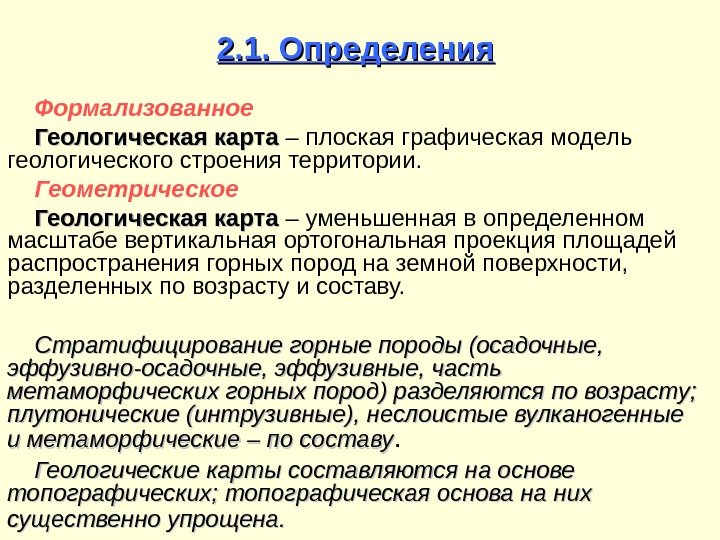 2.1. Определения

Формализованное

Геологическая карта – плоская графическая модель геологического строения территории.

Геометрическое

Геологическая карта – уменьшенная в определенном масштабе вертикальная ортогональная проекция площадей распространения горных пород на земной поверхности, разделенных по возрасту и составу.

Стратифицирование горные породы (осадочные, эффузивно-осадочные, эффузивные, часть метаморфических горных пород) разделяются по возрасту; плутонические (интрузивные), неслоистые вулканогенные и метаморфические – по составу.

Геологические карты составляются на основе топографических; топографическая основа на них существенно упрощена.